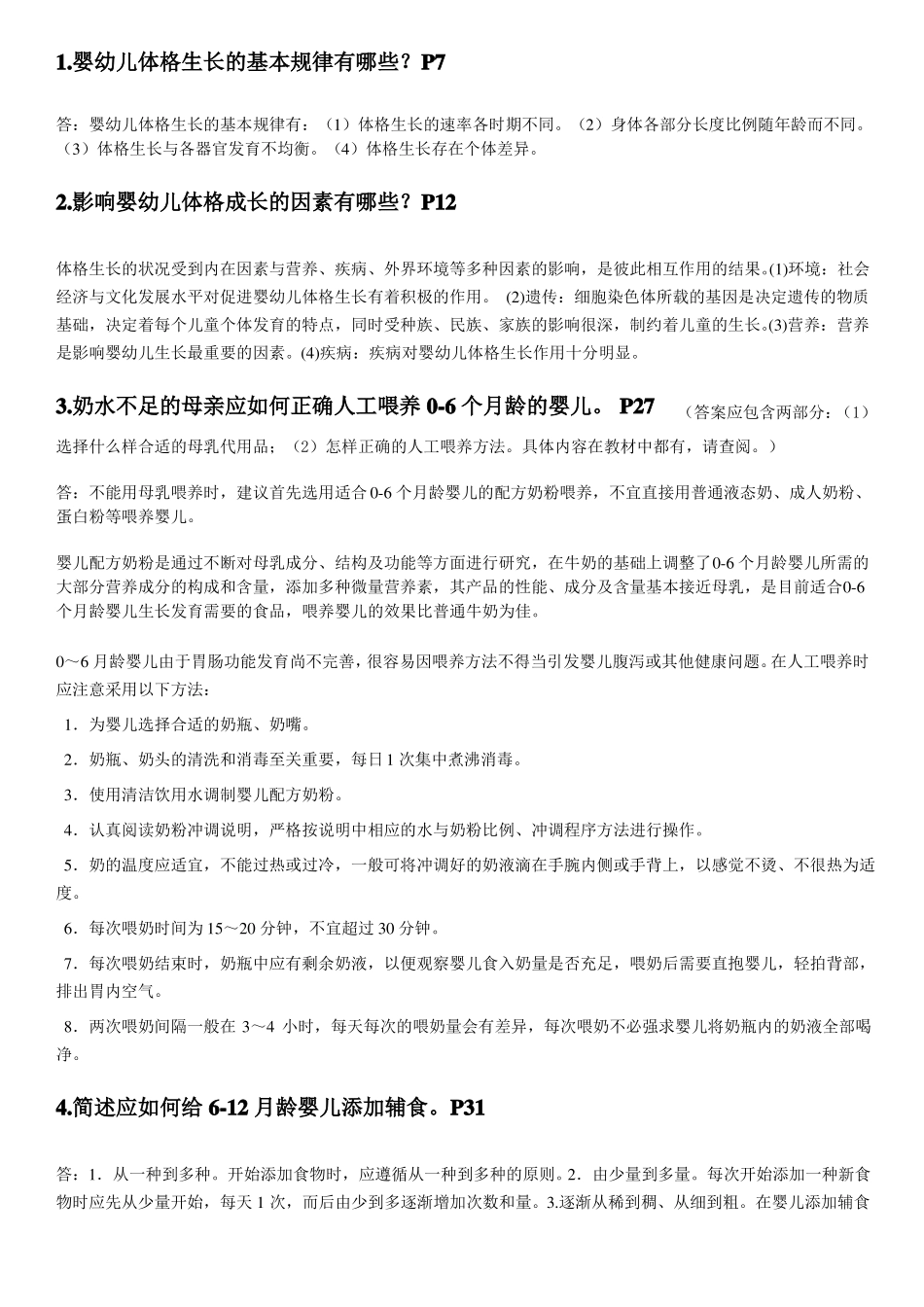 1.婴幼儿体格生长的基本规律有哪些？P7

答：婴幼儿体格生长的基本规律有：（1）体格生长的速率各时期不同。（2）身体各部分长度比例随年龄而不同。（3）体格生长与各器官发育不均衡。（4）体格生长存在个体差异。

2.影响婴幼儿体格成长的因素有哪些？P12

体格生长的状况受到内在因素与营养、疾病、外界环境等多种因素的影响，是彼此相互作用的结果。(1)环境：社会经济与文化发展水平对促进婴幼儿体格生长有着积极的作用。 (2)遗传：细胞染色体所载的基因是决定遗传的物质基础，决定着每个儿童个体发育的特点，同时受种族、民族、家族的影响很深，制约着儿童的生长。(3)营养：营养是影响婴幼儿生长最重要的因素。(4)疾病：疾病对婴幼儿体格生长作用十分明显。

3.奶水不足的母亲应如何正确人工喂养 0-6 个月龄的婴儿。 P27 （答案应包含两部分：（1）选择什么样合适的母乳代用品；（2）怎样正确的人工喂养方法。具体内容在教材中都有，请查阅。）

答：不能用母乳喂养时，建议首先选用适合 0-6 个月龄婴儿的配方奶粉喂养，不宜直接用普通液态奶、成人奶粉、蛋白粉等喂养婴儿。

婴儿配方奶粉是通过不断对母乳成分、结构及功能等方面进行研究，在牛奶的基础上调整了0-6 个月龄婴儿所需的大部分营养成分的构成和含量，添加多种微量营养素，其产品的性能、成分及含量基本接近母乳，是目前适合0-6 个月龄婴儿生长发育需要的食品，喂养婴儿的效果比普通牛奶为佳。

0～6 月龄婴儿由于胃肠功能发育尚不完善，很容易因喂养方法不得当引发婴儿腹泻或其他健康问题。在人工喂养时应注意采用以下方法：

1．为婴儿选择合适的奶瓶、奶嘴。

2．奶瓶、奶头的清洗和消毒至关重要，每日 1 次集中煮沸消毒。

3．使用清洁饮用水调制婴儿配方奶粉。

4．认真阅读奶粉冲调说明，严格按说明中相应的水与奶粉比例、冲调程序方法进行操作。

5．奶的温度应适宜，不能过热或过冷，一般可将冲调好的奶液滴在手腕内侧或手背上，以感觉不烫、不很热为适度。

6．每次喂奶时间为 15～20 分钟，不宜超过 30 分钟。

7．每次喂奶结束时，奶瓶中应有剩余奶液，以便观察婴儿食入奶量是否充足，喂奶后需要直抱婴儿，轻拍背部，排出胃内空气。

8．两次喂奶间隔一般在 3～4 小时，每天每次的喂奶量会有差异，每次喂奶不必强求婴儿将奶瓶内的奶液全部喝净。

4.简述应如何给 6-12 月龄婴儿添加辅食。P31

答：1．从一种到多种。开始添加食物时，应遵循从一种到多种的原则。2．由少量到多量。每次开始添加一种新食物时应先从少量开始，每天 1 次，而后由少到多逐渐增加次数和量。3.逐渐从稀到稠、从细到粗。在婴儿添加辅食